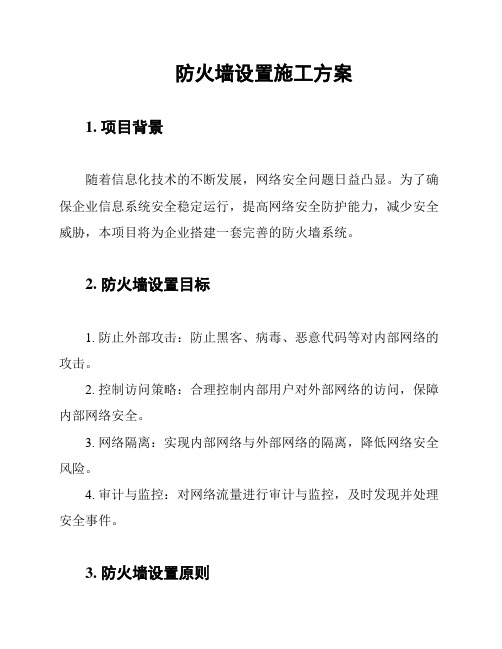 防火墙设置施工方案

1. 项目背景

随着信息化技术的不断发展，网络安全问题日益凸显。为了确保企业信息系统安全稳定运行，提高网络安全防护能力，减少安全威胁，本项目将为企业搭建一套完善的防火墙系统。

2. 防火墙设置目标

1. 防止外部攻击：防止黑客、病毒、恶意代码等对内部网络的攻击。

2. 控制访问策略：合理控制内部用户对外部网络的访问，保障内部网络安全。

3. 网络隔离：实现内部网络与外部网络的隔离，降低网络安全风险。

4. 审计与监控：对网络流量进行审计与监控，及时发现并处理安全事件。

3. 防火墙设置原则